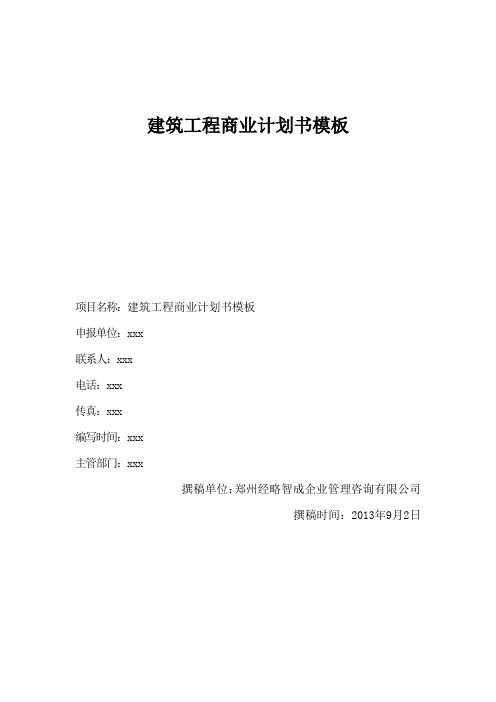 建筑工程商业计划书模板

项目名称：建筑工程商业计划书模板

申报单位：xxx

联系人：xxx

电话：xxx

传真：xxx

编写时间：xxx

主管部门：xxx

撰稿单位：郑州经略智成企业管理咨询有限公司

撰稿时间：2013年9月2日